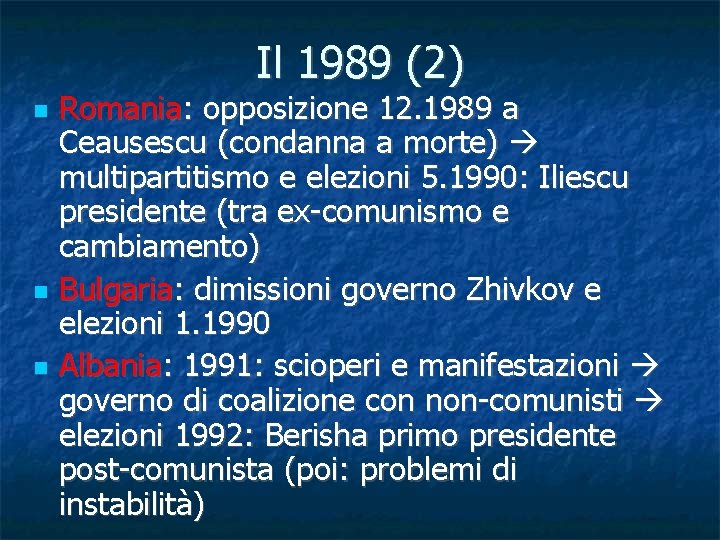 Il 1989 (2)

• Romania: opposizione 12.1989 a Ceausescu (condanna a morte) → multipartitismo e elezioni 5.1990: Iliescu presidente (tra ex-comunismo e cambiamento)
• Bulgaria: dimissioni governo Zhivkov e elezioni 1.1990
• Albania: 1991: scioperi e manifestazioni → governo di coalizione con non-comunisti → elezioni 1992: Berisha primo presidente post-comunista (poi: problemi di instabilità)